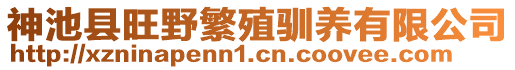 神池县旺野繁殖驯养有限公司
http://xzninapenn1.cn.coovee.com